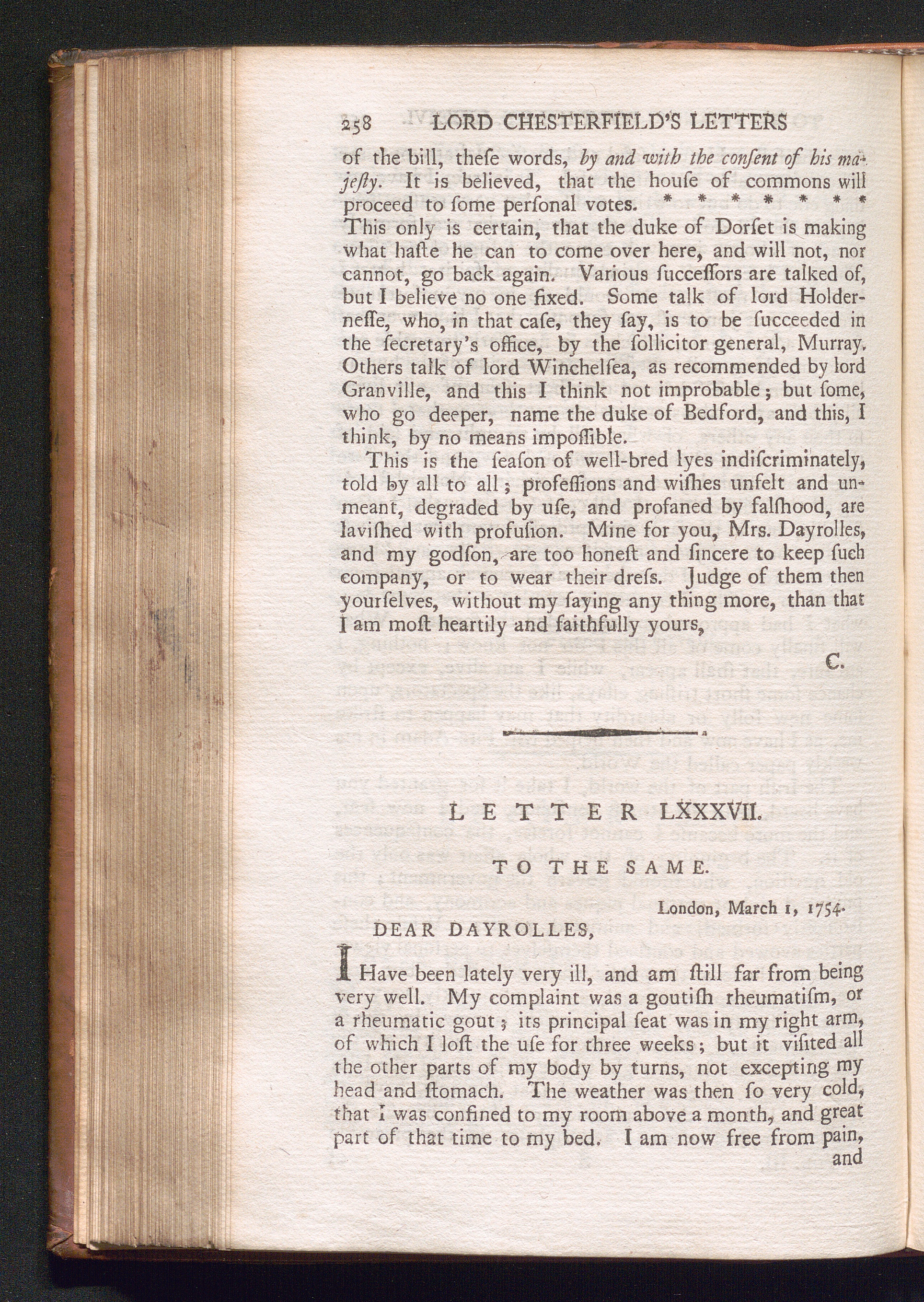 258 LORD CHESTERFIELD'S LETTERS

of the bill, theſe words, by and with the conſent of his majeſty. It is believed, that the houſe of commons will proceed to ſome perſonal votes. * * * * * * * This only is certain, that the duke of Dorſet is making what haſte he can to come over here, and will not, nor cannot, go back again. Various ſucceſſors are talked of, but I believe no one fixed. Some talk of lord Holderneſſe, who, in that caſe, they ſay, is to be ſucceeded in the ſecretary's office, by the ſollicitor general, Murray. Others talk of lord Winchelſea, as recommended by lord Granville, and this I think not improbable; but ſome, who go deeper, name the duke of Bedford, and this, I think, by no means impoſſible.

This is the ſeaſon of well-bred lyes indiſcriminately, told by all to all; profeſſions and wiſhes unfelt and unmeant, degraded by uſe, and profaned by falſhood, are laviſhed with profuſion. Mine for you, Mrs. Dayrolles, and my godſon, are too honeſt and ſincere to keep ſuch company, or to wear their dreſs. Judge of them then yourſelves, without my ſaying any thing more, than that I am moſt heartily and faithfully yours,

C.

LETTER LXXXVII.

TO THE SAME.

London, March 1, 1754.

DEAR DAYROLLES,

I Have been lately very ill, and am ſtill far from being very well. My complaint was a goutiſh rheumatiſm, or a rheumatic gout; its principal ſeat was in my right arm, of which I loſt the uſe for three weeks; but it viſited all the other parts of my body by turns, not excepting my head and ſtomach. The weather was then ſo very cold, that I was confined to my room above a month, and great part of that time to my bed. I am now free from pain, and